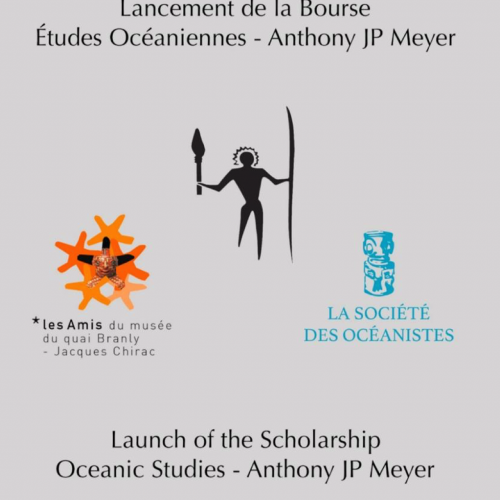 Lancement de la Bourse
Études Océaniennes - Anthony JP Meyer

*les Amis du musée du quai Branly - Jacques Chirac

LA SOCIÉTÉ
DES OCÉANISTES

Launch of the Scholarship
Oceanic Studies - Anthony JP Meyer